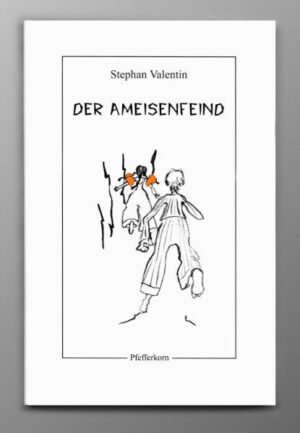 Stephan Valentin

DER AMEISENFEIND

Pfefferkorn